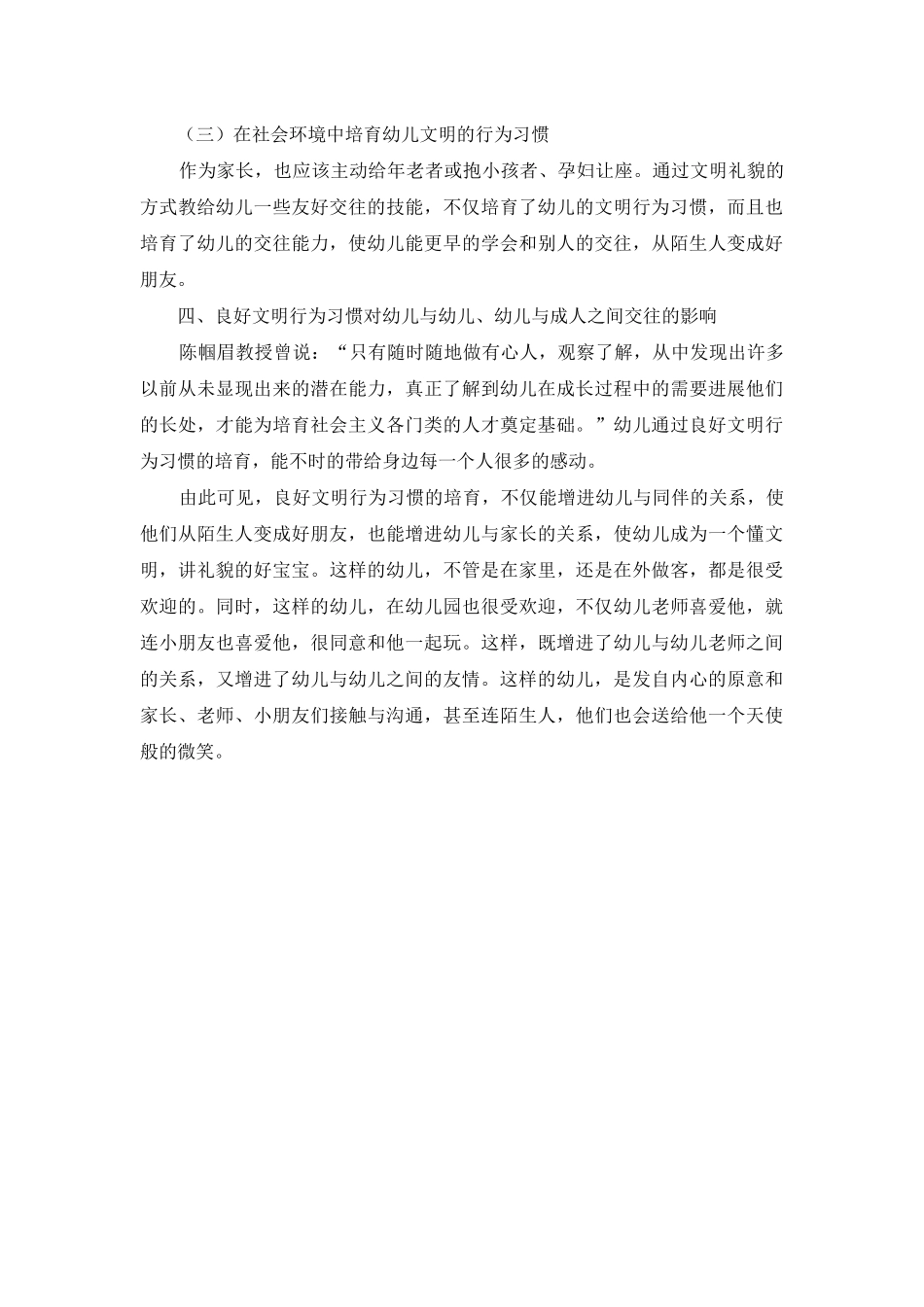 （三）在社会环境中培育幼儿文明的行为习惯

作为家长，也应该主动给年老者或抱小孩者、孕妇让座。通过文明礼貌的方式教给幼儿一些友好交往的技能，不仅培育了幼儿的文明行为习惯，而且也培育了幼儿的交往能力，使幼儿能更早的学会和别人的交往，从陌生人变成好朋友。

四、良好文明行为习惯对幼儿与幼儿、幼儿与成人之间交往的影响

陈帼眉教授曾说：“只有随时随地做有心人，观察了解，从中发现出许多以前从未显现出来的潜在能力，真正了解到幼儿在成长过程中的需要进展他们的长处，才能为培育社会主义各门类的人才奠定基础。”幼儿通过良好文明行为习惯的培育，能不时的带给身边每一个人很多的感动。

由此可见，良好文明行为习惯的培育，不仅能增进幼儿与同伴的关系，使他们从陌生人变成好朋友，也能增进幼儿与家长的关系，使幼儿成为一个懂文明，讲礼貌的好宝宝。这样的幼儿，不管是在家里，还是在外做客，都是很受欢迎的。同时，这样的幼儿，在幼儿园也很受欢迎，不仅幼儿老师喜爱他，就连小朋友也喜爱他，很同意和他一起玩。这样，既增进了幼儿与幼儿老师之间的关系，又增进了幼儿与幼儿之间的友情。这样的幼儿，是发自内心的原意和家长、老师、小朋友们接触与沟通，甚至连陌生人，他们也会送给他一个天使般的微笑。